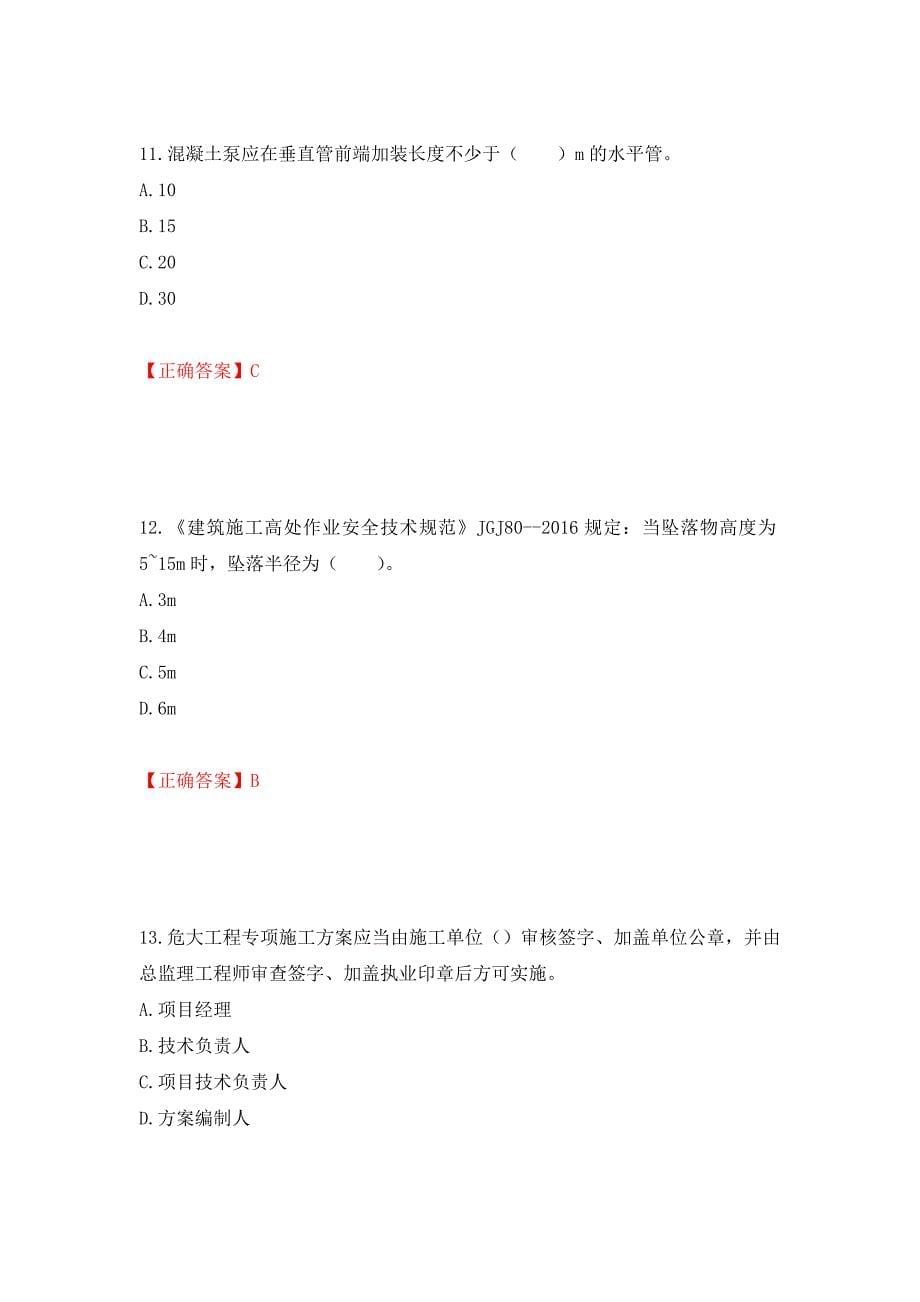 11.混凝土泵应在垂直管前端加装长度不少于（　　）m 的水平管。
A.10
B.15
C.20
D.30

【正确答案】C

12.《建筑施工高处作业安全技术规范》JGJ80--2016 规定：当坠落物高度为 5~15m 时，坠落半径为（　　）。
A.3m
B.4m
C.5m
D.6m

【正确答案】B

13.危大工程专项施工方案应当由施工单位（）审核签字、加盖单位公章，并由总监理工程师审查签字、加盖执业印章后方可实施。
A.项目经理
B.技术负责人
C.项目技术负责人
D.方案编制人